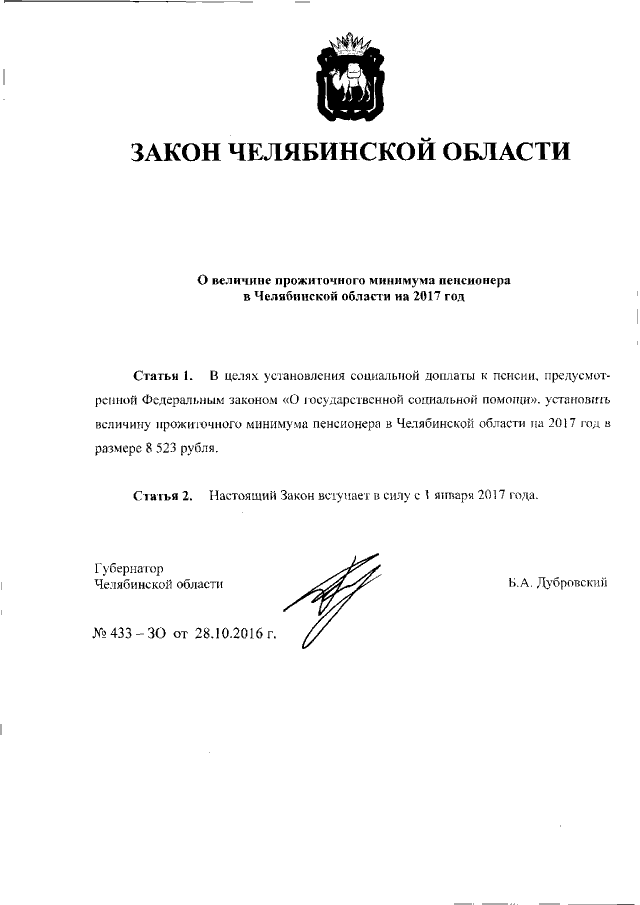 ЗАКОН ЧЕЛЯБИНСКОЙ ОБЛАСТИ

О величине прожиточного минимума пенсионера в Челябинской области на 2017 год

Статья 1. В целях установления социальной доплаты к пенсии, предусмотренной Федеральным законом «О государственной социальной помощи», установить величину прожиточного минимума пенсионера в Челябинской области на 2017 год в размере 8 523 рубля.

Статья 2. Настоящий Закон вступает в силу с 1 января 2017 года.

Губернатор
Челябинской области

Б.А. Дубровский

№ 433 – ЗО от 28.10.2016 г.